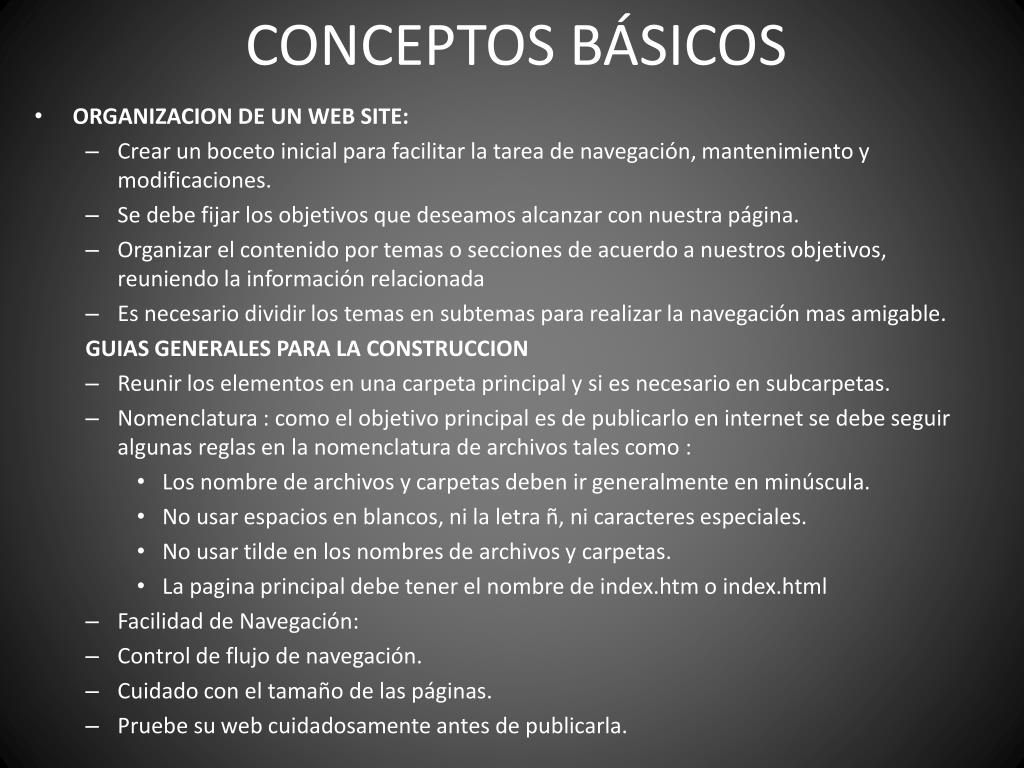 CONCEPTOS BÁSICOS

• ORGANIZACION DE UN WEB SITE:
– Crear un boceto inicial para facilitar la tarea de navegación, mantenimiento y modificaciones.
– Se debe fijar los objetivos que deseamos alcanzar con nuestra página.
– Organizar el contenido por temas o secciones de acuerdo a nuestros objetivos, reuniendo la información relacionada
– Es necesario dividir los temas en subtemas para realizar la navegación mas amigable.
GUIAS GENERALES PARA LA CONSTRUCCION
– Reunir los elementos en una carpeta principal y si es necesario en subcarpetas.
– Nomenclatura : como el objetivo principal es de publicarlo en internet se debe seguir algunas reglas en la nomenclatura de archivos tales como :
• Los nombre de archivos y carpetas deben ir generalmente en minúscula.
• No usar espacios en blancos, ni la letra ñ, ni caracteres especiales.
• No usar tilde en los nombres de archivos y carpetas.
• La pagina principal debe tener el nombre de index.htm o index.html
– Facilidad de Navegación:
– Control de flujo de navegación.
– Cuidado con el tamaño de las páginas.
– Pruebe su web cuidadosamente antes de publicarla.